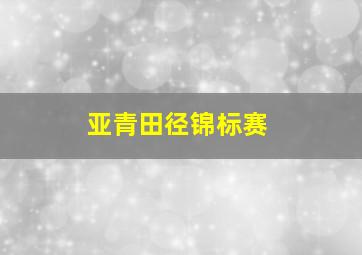 亚青田径锦标赛